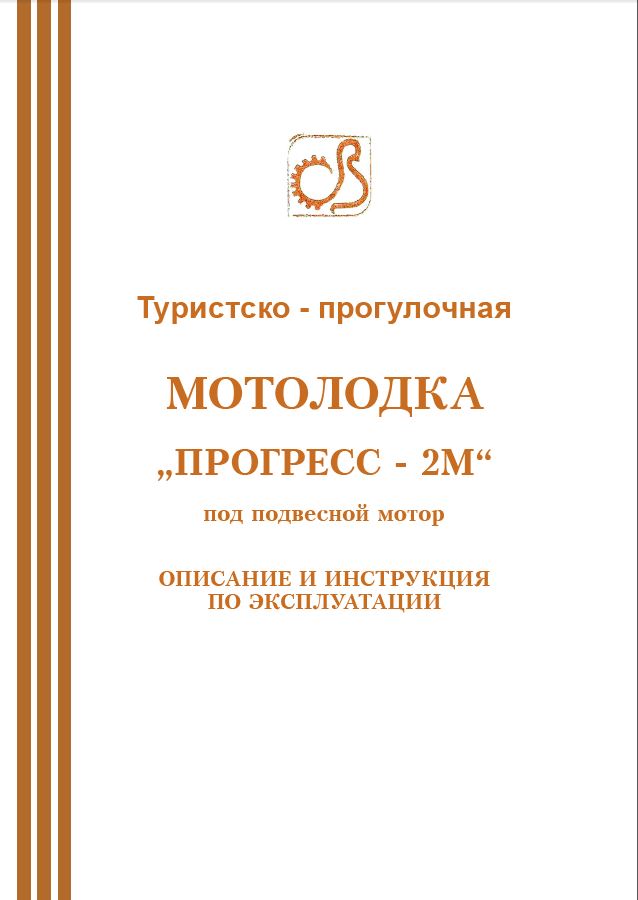 Туристско - прогулочная

МОТОЛОДКА

„ПРОГРЕСС - 2М“

под подвесной мотор

ОПИСАНИЕ И ИНСТРУКЦИЯ
ПО ЭКСПЛУАТАЦИИ